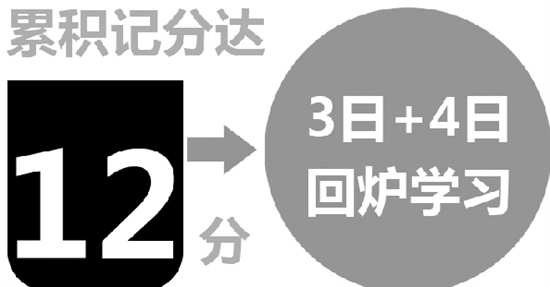 累积记分达

12 分

3日+4日
回炉学习